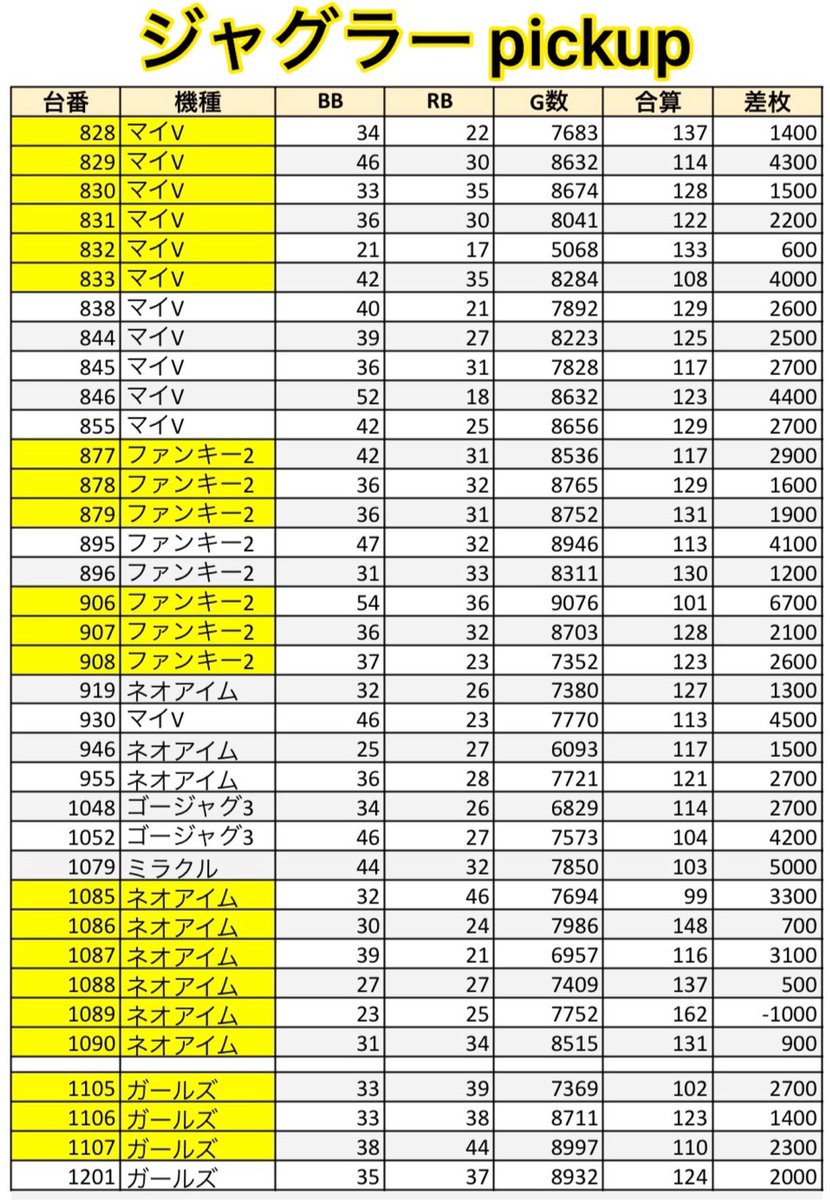 ジャグラー pickup

| 台番 | 機種 | BB | RB | G数 | 合算 | 差枚 |
|---|---|---|---|---|---|---|
| 828 | マイV | 34 | 22 | 7683 | 137 | 1400 |
| 829 | マイV | 46 | 30 | 8632 | 114 | 4300 |
| 830 | マイV | 33 | 35 | 8674 | 128 | 1500 |
| 831 | マイV | 36 | 30 | 8041 | 122 | 2200 |
| 832 | マイV | 21 | 17 | 5068 | 133 | 600 |
| 833 | マイV | 42 | 35 | 8284 | 108 | 4000 |
| 838 | マイV | 40 | 21 | 7892 | 129 | 2600 |
| 844 | マイV | 39 | 27 | 8223 | 125 | 2500 |
| 845 | マイV | 36 | 31 | 7828 | 117 | 2700 |
| 846 | マイV | 52 | 18 | 8632 | 123 | 4400 |
| 855 | マイV | 42 | 25 | 8656 | 129 | 2700 |
| 877 | ファンキー2 | 42 | 31 | 8536 | 117 | 2900 |
| 878 | ファンキー2 | 36 | 32 | 8765 | 129 | 1600 |
| 879 | ファンキー2 | 36 | 31 | 8752 | 131 | 1900 |
| 895 | ファンキー2 | 47 | 32 | 8946 | 113 | 4100 |
| 896 | ファンキー2 | 31 | 33 | 8311 | 130 | 1200 |
| 906 | ファンキー2 | 54 | 36 | 9076 | 101 | 6700 |
| 907 | ファンキー2 | 36 | 32 | 8703 | 128 | 2100 |
| 908 | ファンキー2 | 37 | 23 | 7352 | 123 | 2600 |
| 919 | ネオアイム | 32 | 26 | 7380 | 127 | 1300 |
| 930 | マイV | 46 | 23 | 7770 | 113 | 4500 |
| 946 | ネオアイム | 25 | 27 | 6093 | 117 | 1500 |
| 955 | ネオアイム | 36 | 28 | 7721 | 121 | 2700 |
| 1048 | ゴージャグ3 | 34 | 26 | 6829 | 114 | 2700 |
| 1052 | ゴージャグ3 | 46 | 27 | 7573 | 104 | 4200 |
| 1079 | ミラクル | 44 | 32 | 7850 | 103 | 5000 |
| 1085 | ネオアイム | 32 | 46 | 7694 | 99 | 3300 |
| 1086 | ネオアイム | 30 | 24 | 7986 | 148 | 700 |
| 1087 | ネオアイム | 39 | 21 | 6957 | 116 | 3100 |
| 1088 | ネオアイム | 27 | 27 | 7409 | 137 | 500 |
| 1089 | ネオアイム | 23 | 25 | 7752 | 162 | -1000 |
| 1090 | ネオアイム | 31 | 34 | 8515 | 131 | 900 |
| | | | | | | |
| 1105 | ガールズ | 33 | 39 | 7369 | 102 | 2700 |
| 1106 | ガールズ | 33 | 38 | 8711 | 123 | 1400 |
| 1107 | ガールズ | 38 | 44 | 8997 | 110 | 2300 |
| 1201 | ガールズ | 35 | 37 | 8932 | 124 | 2000 |